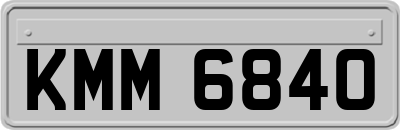 KMM 6840